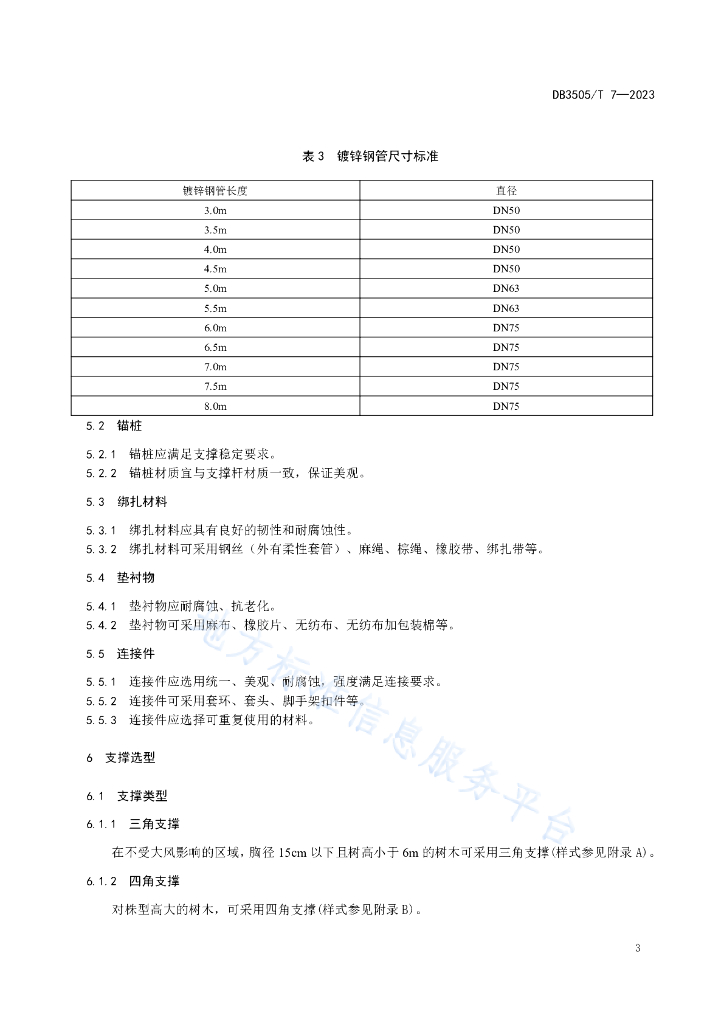 DB3505/T 7—2023

表 3　镀锌钢管尺寸标准

| 镀锌钢管长度 | 直径 |
|---|---|
| 3.0m | DN50 |
| 3.5m | DN50 |
| 4.0m | DN50 |
| 4.5m | DN50 |
| 5.0m | DN63 |
| 5.5m | DN63 |
| 6.0m | DN75 |
| 6.5m | DN75 |
| 7.0m | DN75 |
| 7.5m | DN75 |
| 8.0m | DN75 |

5.2　锚桩

5.2.1　锚桩应满足支撑稳定要求。
5.2.2　锚桩材质宜与支撑杆材质一致，保证美观。

5.3　绑扎材料

5.3.1　绑扎材料应具有良好的韧性和耐腐蚀性。
5.3.2　绑扎材料可采用钢丝（外有柔性套管）、麻绳、棕绳、橡胶带、绑扎带等。

5.4　垫衬物

5.4.1　垫衬物应耐腐蚀、抗老化。
5.4.2　垫衬物可采用麻布、橡胶片、无纺布、无纺布加包装棉等。

5.5　连接件

5.5.1　连接件应选用统一、美观、耐腐蚀，强度满足连接要求。
5.5.2　连接件可采用套环、套头、脚手架扣件等。
5.5.3　连接件应选择可重复使用的材料。

6　支撑选型

6.1　支撑类型

6.1.1　三角支撑

在不受大风影响的区域，胸径 15cm 以下且树高小于 6m 的树木可采用三角支撑(样式参见附录 A)。

6.1.2　四角支撑

对株型高大的树木，可采用四角支撑(样式参见附录 B)。

地方标准信息服务平台

3